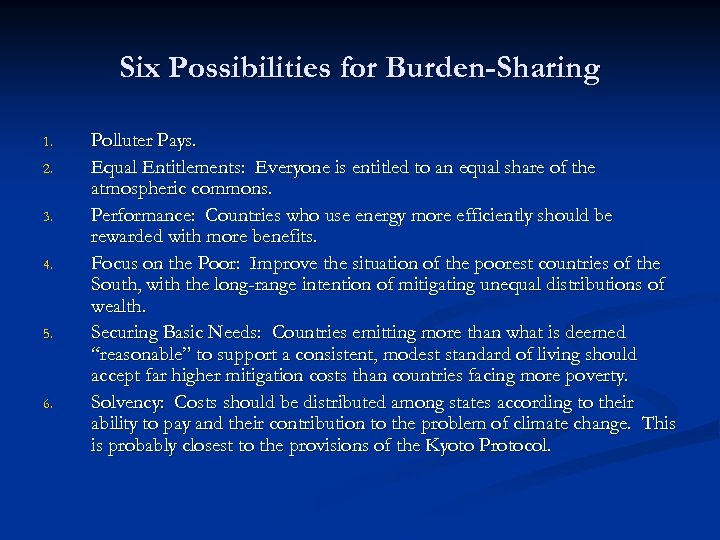 Six Possibilities for Burden-Sharing

1. Polluter Pays.
2. Equal Entitlements: Everyone is entitled to an equal share of the atmospheric commons.
3. Performance: Countries who use energy more efficiently should be rewarded with more benefits.
4. Focus on the Poor: Improve the situation of the poorest countries of the South, with the long-range intention of mitigating unequal distributions of wealth.
5. Securing Basic Needs: Countries emitting more than what is deemed “reasonable” to support a consistent, modest standard of living should accept far higher mitigation costs than countries facing more poverty.
6. Solvency: Costs should be distributed among states according to their ability to pay and their contribution to the problem of climate change. This is probably closest to the provisions of the Kyoto Protocol.